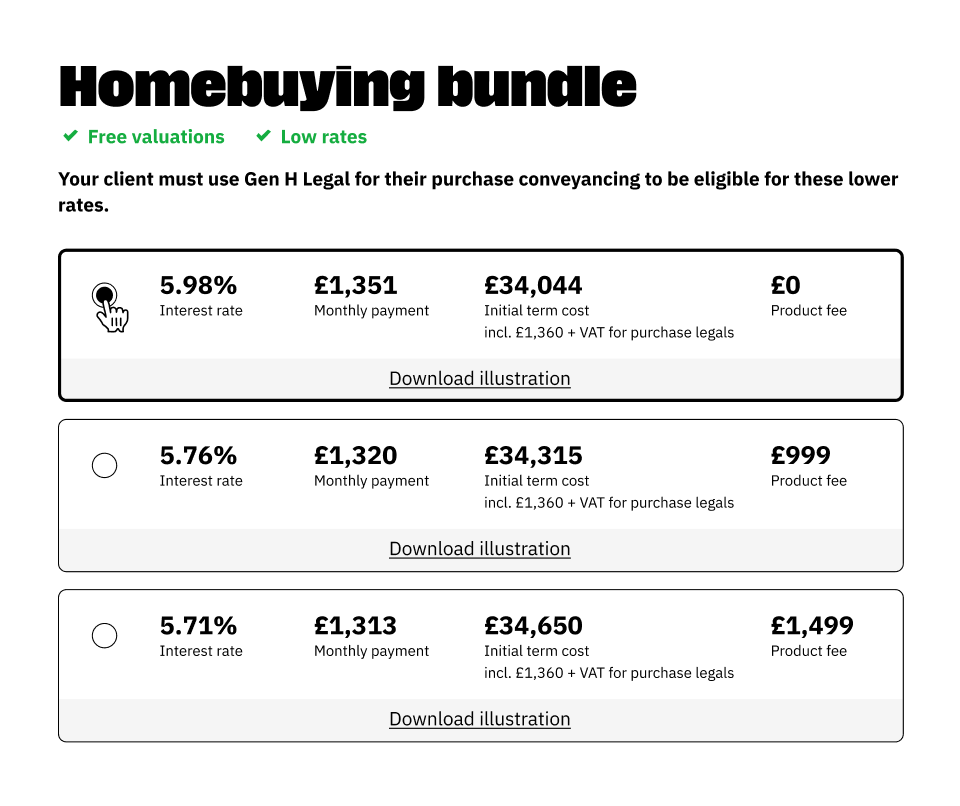 Homebuying bundle

✔ Free valuations ✔ Low rates

Your client must use Gen H Legal for their purchase conveyancing to be eligible for these lower rates.

5.98%
Interest rate

£1,351
Monthly payment

£34,044
Initial term cost
incl. £1,360 + VAT for purchase legals

£0
Product fee

Download illustration

5.76%
Interest rate

£1,320
Monthly payment

£34,315
Initial term cost
incl. £1,360 + VAT for purchase legals

£999
Product fee

Download illustration

5.71%
Interest rate

£1,313
Monthly payment

£34,650
Initial term cost
incl. £1,360 + VAT for purchase legals

£1,499
Product fee

Download illustration